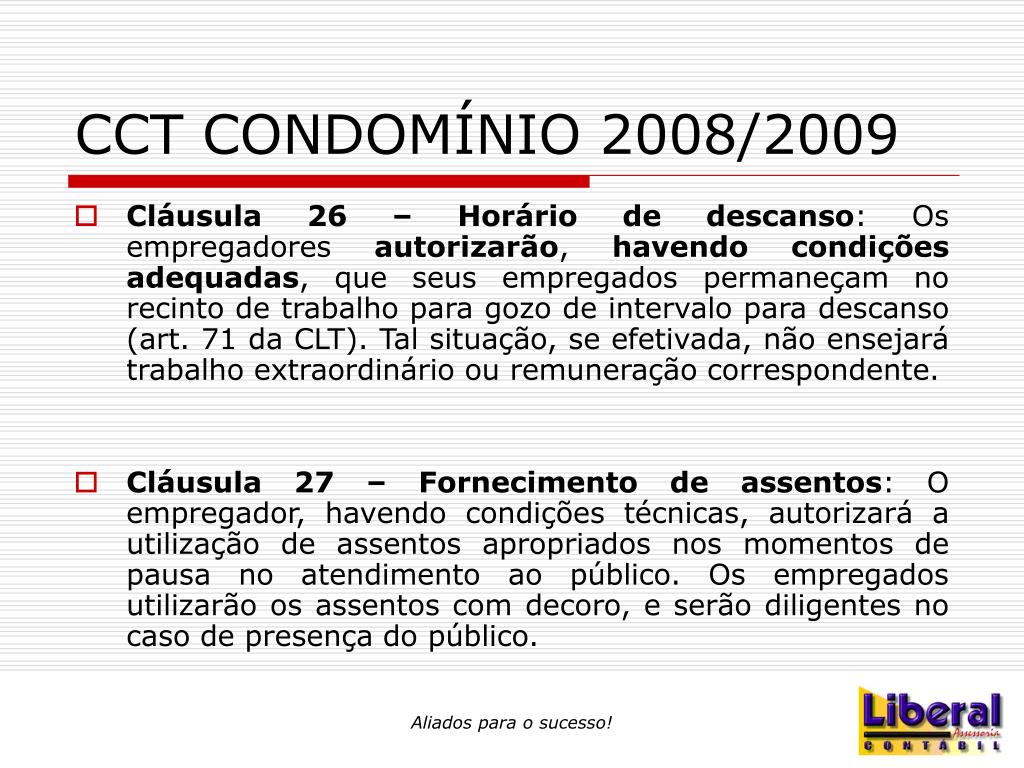 CCT CONDOMÍNIO 2008/2009

Cláusula 26 – Horário de descanso: Os empregadores autorizarão, havendo condições adequadas, que seus empregados permaneçam no recinto de trabalho para gozo de intervalo para descanso (art. 71 da CLT). Tal situação, se efetivada, não ensejará trabalho extraordinário ou remuneração correspondente.

Cláusula 27 – Fornecimento de assentos: O empregador, havendo condições técnicas, autorizará a utilização de assentos apropriados nos momentos de pausa no atendimento ao público. Os empregados utilizarão os assentos com decoro, e serão diligentes no caso de presença do público.

Aliados para o sucesso!

Liberal Assessoria CONTÁBIL